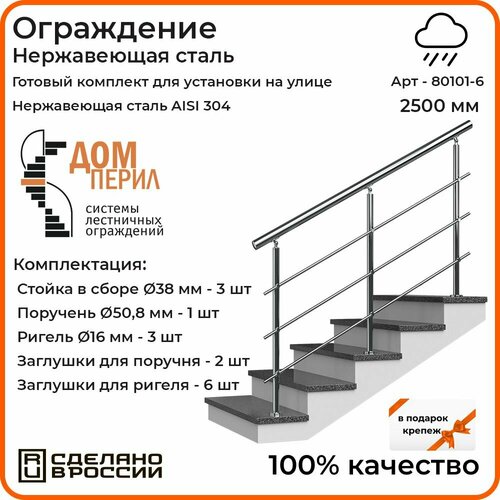 Ограждение
Нержавеющая сталь

Готовый комплект для установки на улице

Нержавеющая сталь AISI 304

Арт - 80101-6

2500 мм

ДОМ ПЕРИЛ
системы лестничных ограждений

Комплектация:
Стойка в сборе Ø38 мм - 3 шт
Поручень Ø50,8 мм - 1 шт
Ригель Ø16 мм - 3 шт
Заглушки для поручня - 2 шт
Заглушки для ригеля - 6 шт

в подарок крепеж

RU СДЕЛАНО В РОССИИ

100% качество